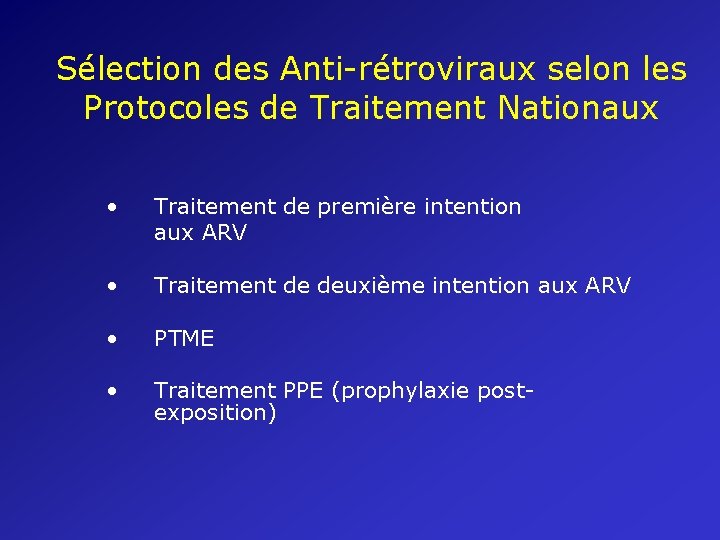 Sélection des Anti-rétroviraux selon les Protocoles de Traitement Nationaux

• Traitement de première intention aux ARV

• Traitement de deuxième intention aux ARV

• PTME

• Traitement PPE (prophylaxie post-exposition)